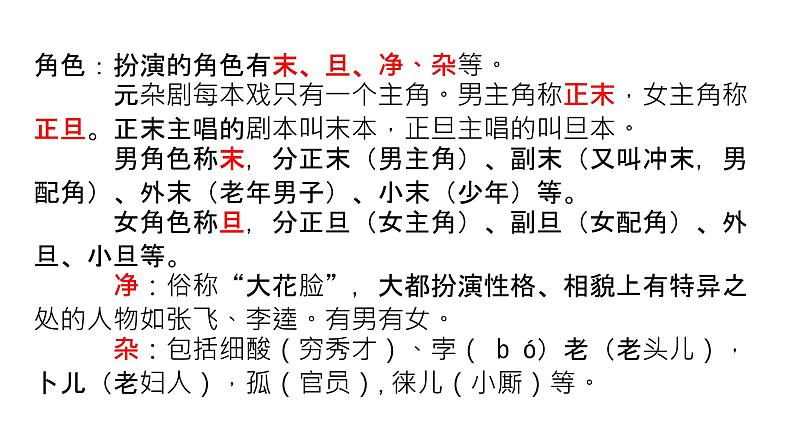 角色：扮演的角色有末、旦、净、杂等。

元杂剧每本戏只有一个主角。男主角称正末，女主角称正旦。正末主唱的剧本叫末本，正旦主唱的叫旦本。

男角色称末，分正末（男主角）、副末（又叫冲末，男配角）、外末（老年男子）、小末（少年）等。

女角色称旦，分正旦（女主角）、副旦（女配角）、外旦、小旦等。

净：俗称“大花脸”，大都扮演性格、相貌上有特异之处的人物如张飞、李逵。有男有女。

杂：包括细酸（穷秀才）、孛（bó）老（老头儿），卜儿（老妇人），孤（官员），徕儿（小厮）等。